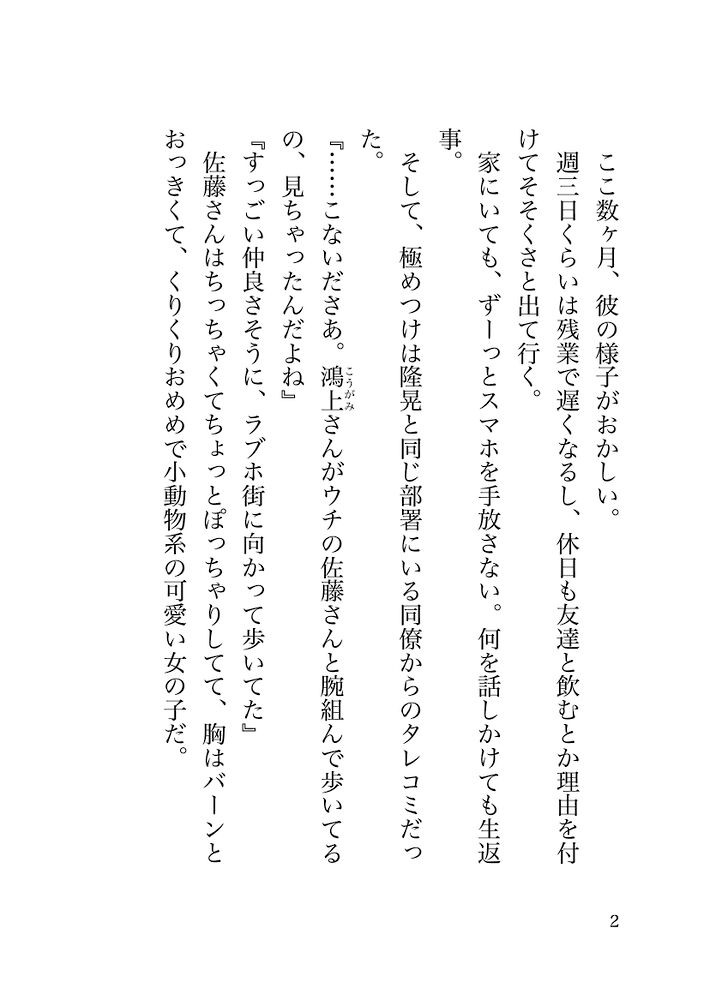 ここ数ヶ月、彼の様子がおかしい。
週三日くらいは残業で遅くなるし、休日も友達と飲むとか理由を付けてそそくさと出て行く。
家にいても、ずーっとスマホを手放さない。何を話しかけても生返事。
そして、極めつけは隆晃と同じ部署にいる同僚からのタレコミだった。
『……こないださあ。鴻上（こうがみ）さんがウチの佐藤さんと腕組んで歩いてるの、見ちゃったんだよね』
『すっごい仲良さそうに、ラブホ街に向かって歩いてた』
佐藤さんはちっちゃくてちょっとぽっちゃりしてて、胸はバーンとおっきくて、くりくりおめめで小動物系の可愛い女の子だ。

2